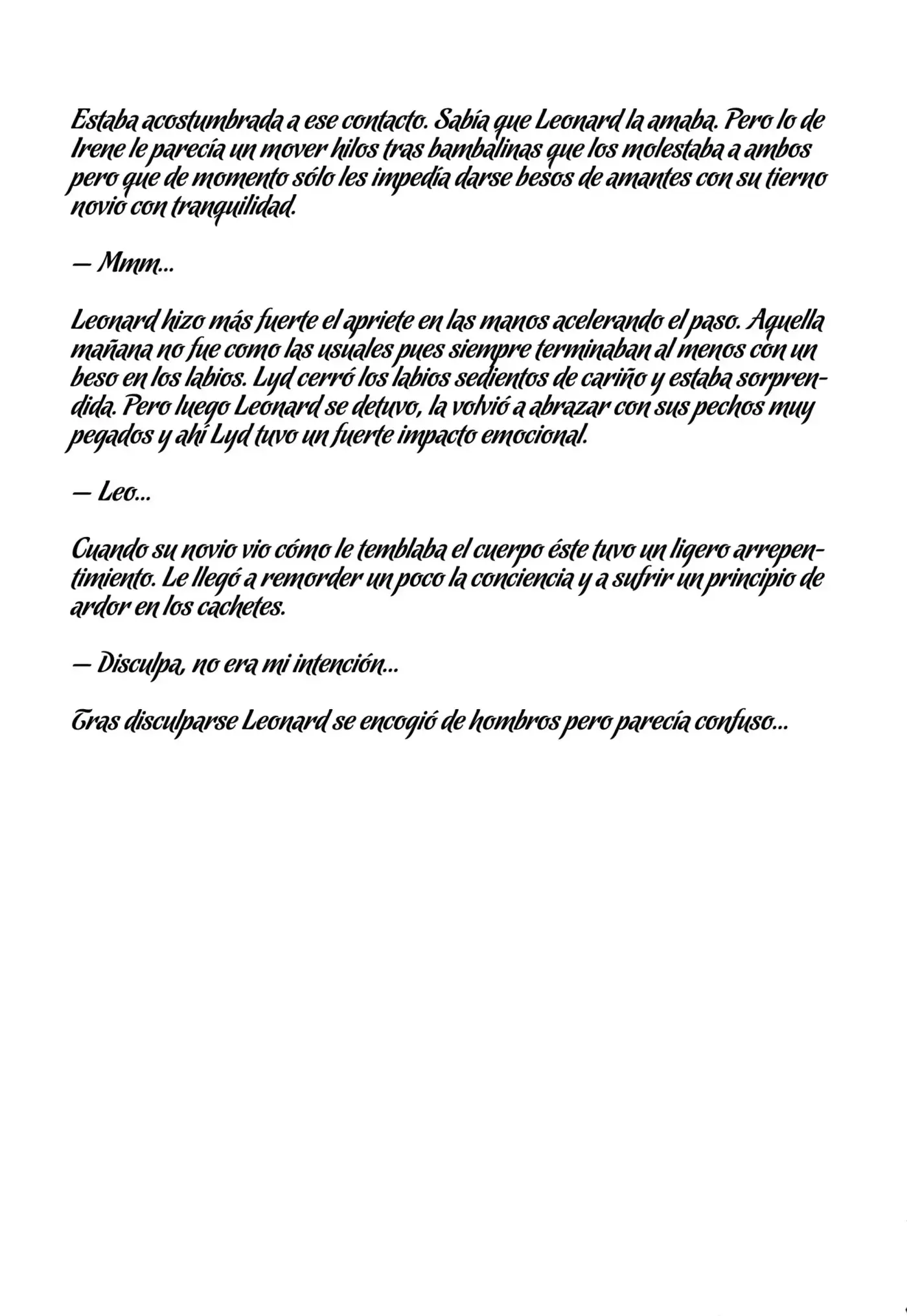 Estaba acostumbrada a ese contacto. Sabía que Leonard la amaba. Pero lo de Irene le parecía un mover hilos tras bambalinas que los molestaba a ambos pero que de momento sólo les impedía darse besos de amantes con su tierno novio con tranquilidad.

— Mmm...

Leonard hizo más fuerte el apriete en las manos acelerando el paso. Aquella mañana no fue como las usuales pues siempre terminaban al menos con un beso en los labios. Lyd cerró los labios sedientos de cariño y estaba sorprendida. Pero luego Leonard se detuvo, la volvió a abrazar con sus pechos muy pegados y ahí Lyd tuvo un fuerte impacto emocional.

— Leo...

Cuando su novio vio cómo le temblaba el cuerpo éste tuvo un ligero arrepentimiento. Le llegó a remorder un poco la conciencia y a sufrir un principio de ardor en los cachetes.

— Disculpa, no era mi intención...

Tras disculparse Leonard se encogió de hombros pero parecía confuso...